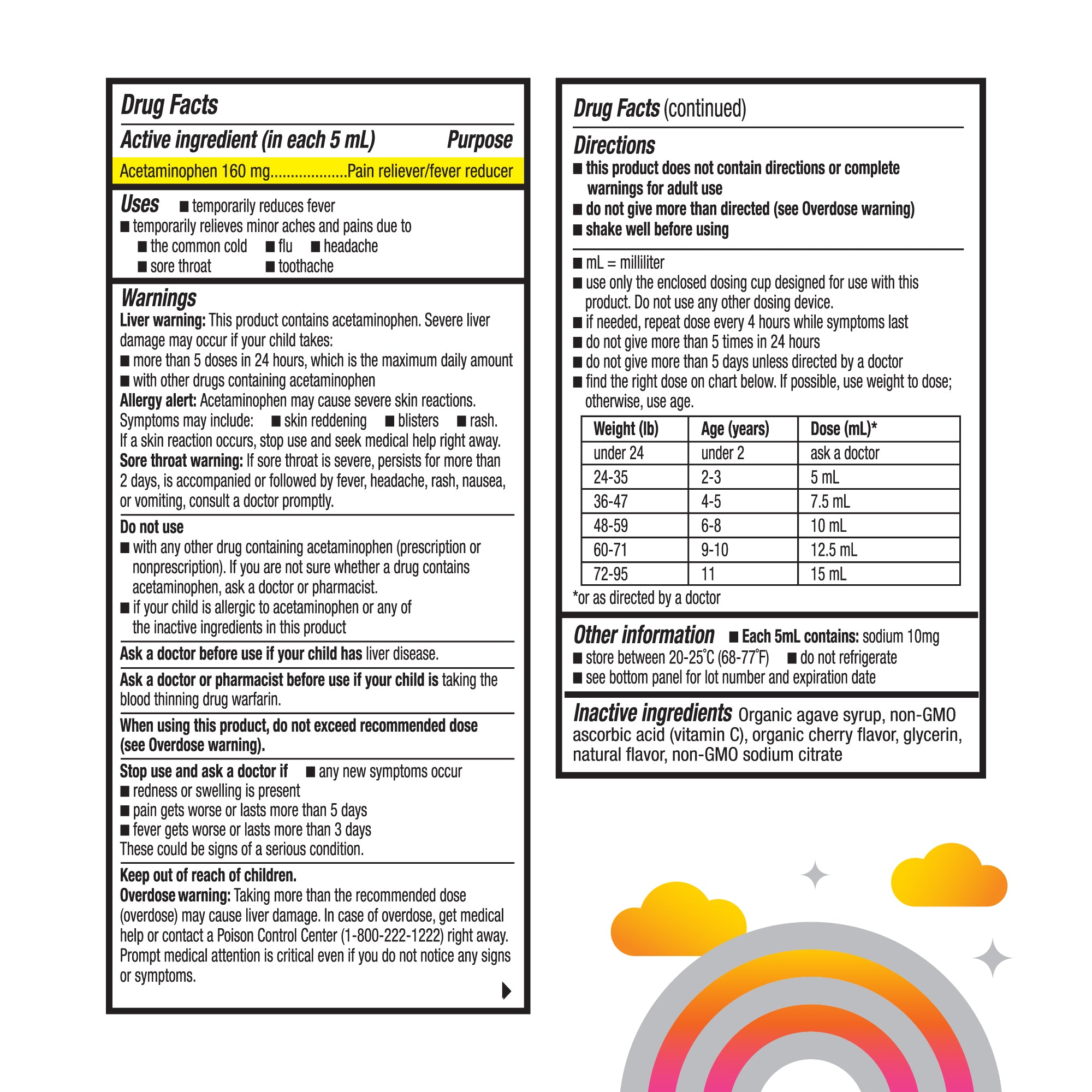 Drug Facts

Active ingredient (in each 5 mL) Purpose

Acetaminophen 160 mg Pain reliever/fever reducer

Uses • temporarily reduces fever
• temporarily relieves minor aches and pains due to
• the common cold • flu • headache
• sore throat • toothache

Warnings

Liver warning: This product contains acetaminophen. Severe liver damage may occur if your child takes:
• more than 5 doses in 24 hours, which is the maximum daily amount
• with other drugs containing acetaminophen

Allergy alert: Acetaminophen may cause severe skin reactions. Symptoms may include: • skin reddening • blisters • rash. If a skin reaction occurs, stop use and seek medical help right away.

Sore throat warning: If sore throat is severe, persists for more than 2 days, is accompanied or followed by fever, headache, rash, nausea, or vomiting, consult a doctor promptly.

Do not use
• with any other drug containing acetaminophen (prescription or nonprescription). If you are not sure whether a drug contains acetaminophen, ask a doctor or pharmacist.
• if your child is allergic to acetaminophen or any of the inactive ingredients in this product

Ask a doctor before use if your child has liver disease.

Ask a doctor or pharmacist before use if your child is taking the blood thinning drug warfarin.

When using this product, do not exceed recommended dose (see Overdose warning).

Stop use and ask a doctor if • any new symptoms occur
• redness or swelling is present
• pain gets worse or lasts more than 5 days
• fever gets worse or lasts more than 3 days
These could be signs of a serious condition.

Keep out of reach of children.

Overdose warning: Taking more than the recommended dose (overdose) may cause liver damage. In case of overdose, get medical help or contact a Poison Control Center (1-800-222-1222) right away. Prompt medical attention is critical even if you do not notice any signs or symptoms.

Drug Facts (continued)

Directions
• this product does not contain directions or complete warnings for adult use
• do not give more than directed (see Overdose warning)
• shake well before using

• mL = milliliter
• use only the enclosed dosing cup designed for use with this product. Do not use any other dosing device.
• if needed, repeat dose every 4 hours while symptoms last
• do not give more than 5 times in 24 hours
• do not give more than 5 days unless directed by a doctor
• find the right dose on chart below. If possible, use weight to dose; otherwise, use age.

| Weight (lb) | Age (years) | Dose (mL)* |
|---|---|---|
| under 24 | under 2 | ask a doctor |
| 24-35 | 2-3 | 5 mL |
| 36-47 | 4-5 | 7.5 mL |
| 48-59 | 6-8 | 10 mL |
| 60-71 | 9-10 | 12.5 mL |
| 72-95 | 11 | 15 mL |

*or as directed by a doctor

Other information • Each 5mL contains: sodium 10mg
• store between 20-25°C (68-77°F) • do not refrigerate
• see bottom panel for lot number and expiration date

Inactive ingredients Organic agave syrup, non-GMO ascorbic acid (vitamin C), organic cherry flavor, glycerin, natural flavor, non-GMO sodium citrate